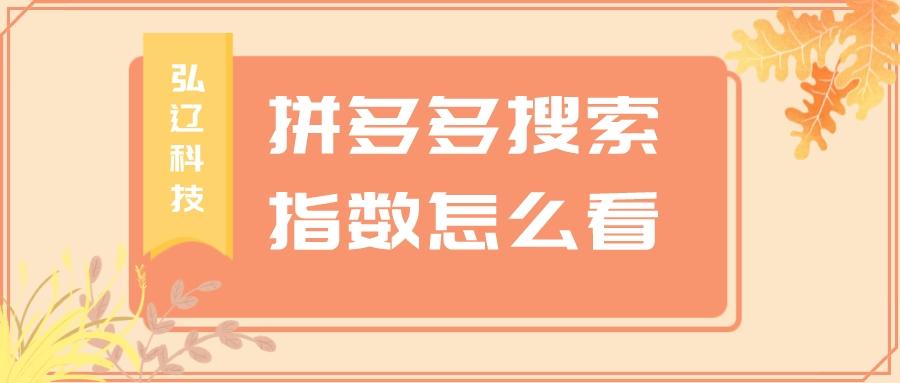 弘辽科技

拼多多搜索指数怎么看